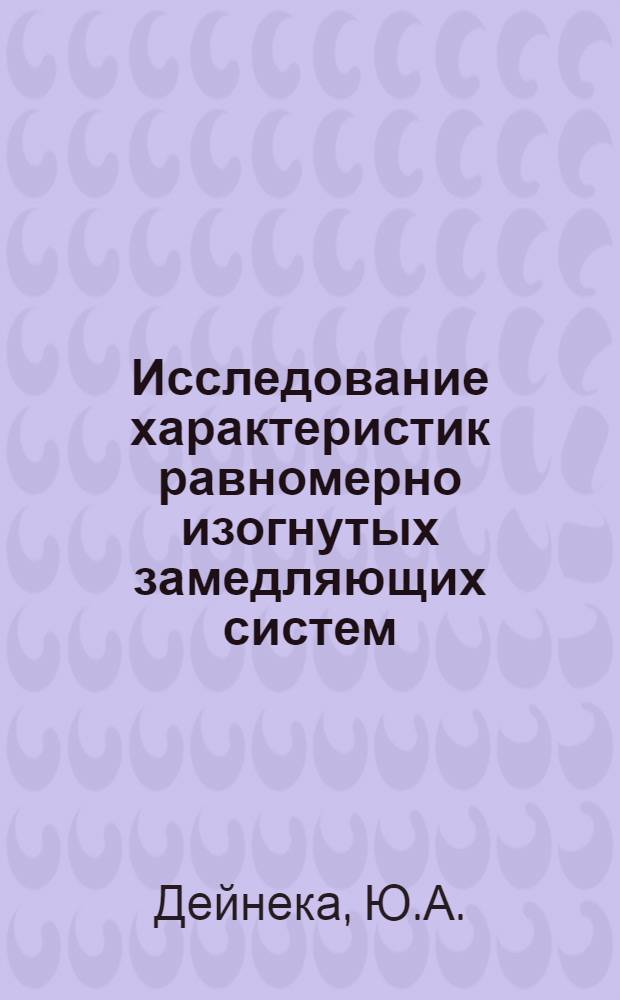 Исследование характеристик равномерно изогнутых замедляющих систем

Дейнека, Ю.А.